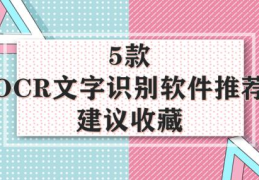 5款
OCR文字识别软件推荐
建议收藏